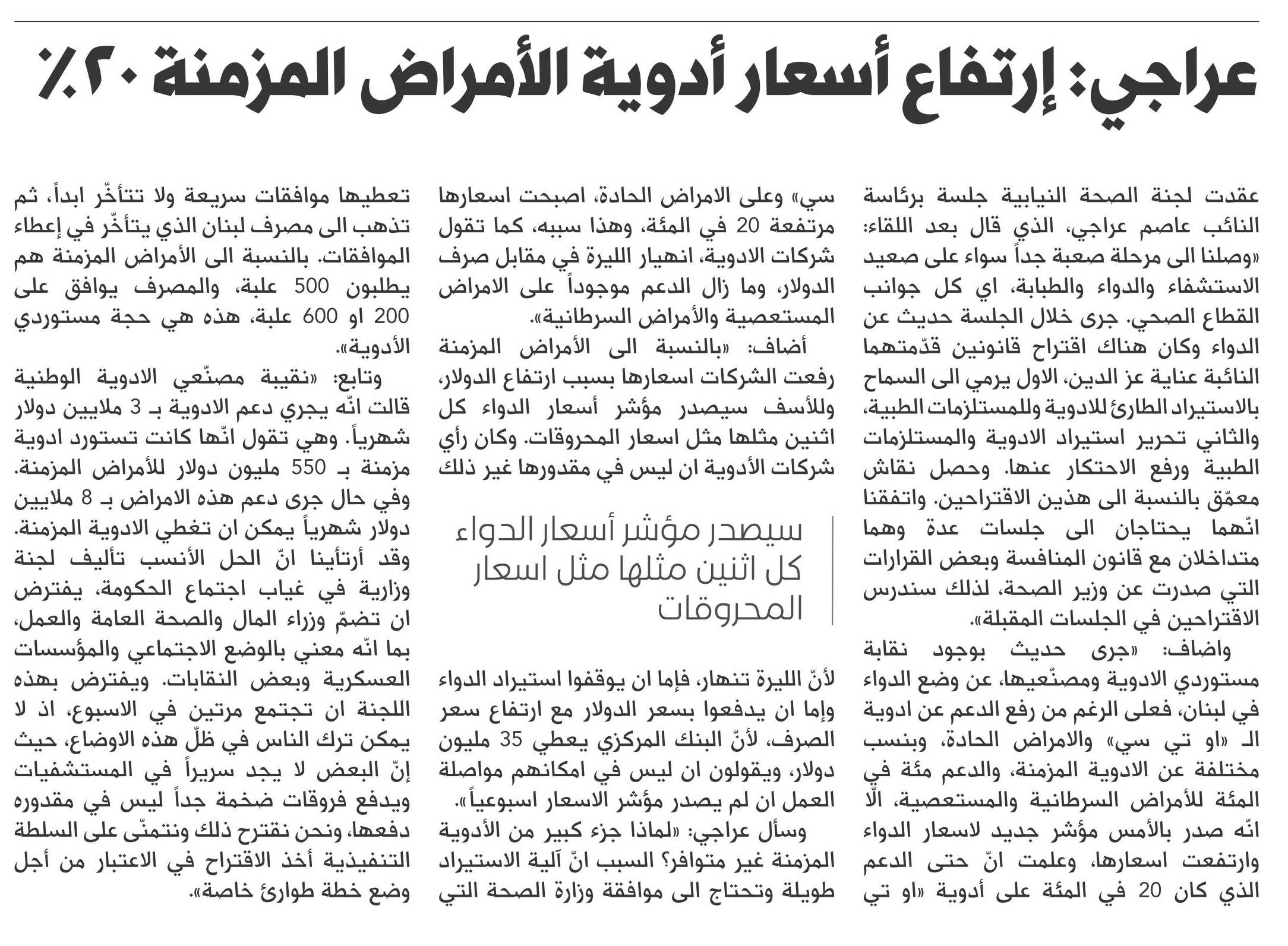 عراجي: إرتفاع أسعار أدوية الأمراض المزمنة ٢٠٪

عقدت لجنة الصحة النيابية جلسة برئاسة النائب عاصم عراجي، الذي قال بعد اللقاء: «وصلنا الى مرحلة صعبة جداً سواء على صعيد الاستشفاء والدواء والطبابة، اي كل جوانب القطاع الصحي. جرى خلال الجلسة حديث عن الدواء وكان هناك اقتراح قانونين قدّمتهما النائبة عناية عز الدين، الاول يرمي الى السماح بالاستيراد الطارئ للادوية وللمستلزمات الطبية، والثاني تحرير استيراد الادوية والمستلزمات الطبية ورفع الاحتكار عنها. وحصل نقاش معمّق بالنسبة الى هذين الاقتراحين. واتفقنا انّهما يحتاجان الى جلسات عدة وهما متداخلان مع قانون المنافسة وبعض القرارات التي صدرت عن وزير الصحة، لذلك سندرس الاقتراحين في الجلسات المقبلة».

واضاف: «جرى حديث بوجود نقابة مستوردي الادوية ومصنّعيها، عن وضع الدواء في لبنان، فعلى الرغم من رفع الدعم عن ادوية الـ «او تي سي» والامراض الحادة، وبنسب مختلفة عن الادوية المزمنة، والدعم مئة في المئة للأمراض السرطانية والمستعصية، الّا انّه صدر بالأمس مؤشر جديد لاسعار الدواء وارتفعت اسعارها، وعلمت انّ حتى الدعم الذي كان 20 في المئة على أدوية «او تي سي» وعلى الامراض الحادة، اصبحت اسعارها مرتفعة 20 في المئة، وهذا سببه، كما تقول شركات الادوية، انهيار الليرة في مقابل صرف الدولار، وما زال الدعم موجوداً على الامراض المستعصية والأمراض السرطانية».

أضاف: «بالنسبة الى الأمراض المزمنة رفعت الشركات اسعارها بسبب ارتفاع الدولار، وللأسف سيصدر مؤشر أسعار الدواء كل اثنين مثلها مثل اسعار المحروقات. وكان رأي شركات الأدوية ان ليس في مقدورها غير ذلك

سيصدر مؤشر أسعار الدواء كل اثنين مثلها مثل اسعار المحروقات

لأنّ الليرة تنهار، فإما ان يوقفوا استيراد الدواء وإما ان يدفعوا بسعر الدولار مع ارتفاع سعر الصرف، لأنّ البنك المركزي يعطي 35 مليون دولار، ويقولون ان ليس في امكانهم مواصلة العمل ان لم يصدر مؤشر الاسعار اسبوعياً».

وسأل عراجي: «لماذا جزء كبير من الأدوية المزمنة غير متوافر؟ السبب انّ آلية الاستيراد طويلة وتحتاج الى موافقة وزارة الصحة التي تعطيها موافقات سريعة ولا تتأخّر ابداً، ثم تذهب الى مصرف لبنان الذي يتأخّر في إعطاء الموافقات. بالنسبة الى الأمراض المزمنة هم يطلبون 500 علبة، والمصرف يوافق على 200 او 600 علبة، هذه هي حجة مستوردي الأدوية».

وتابع: «نقيبة مصنّعي الادوية الوطنية قالت انّه يجري دعم الادوية بـ 3 ملايين دولار شهرياً. وهي تقول انّها كانت تستورد ادوية مزمنة بـ 550 مليون دولار للأمراض المزمنة. وفي حال جرى دعم هذه الامراض بـ 8 ملايين دولار شهرياً يمكن ان تغطي الادوية المزمنة. وقد أرتأينا انّ الحل الأنسب تأليف لجنة وزارية في غياب اجتماع الحكومة، يفترض ان تضمّ وزراء المال والصحة العامة والعمل، بما انّه معني بالوضع الاجتماعي والمؤسسات العسكرية وبعض النقابات. ويفترض بهذه اللجنة ان تجتمع مرتين في الاسبوع، اذ لا يمكن ترك الناس في ظلّ هذه الاوضاع، حيث إنّ البعض لا يجد سريراً في المستشفيات ويدفع فروقات ضخمة جداً ليس في مقدوره دفعها، ونحن نقترح ذلك ونتمنّى على السلطة التنفيذية أخذ الاقتراح في الاعتبار من أجل وضع خطة طوارئ خاصة».